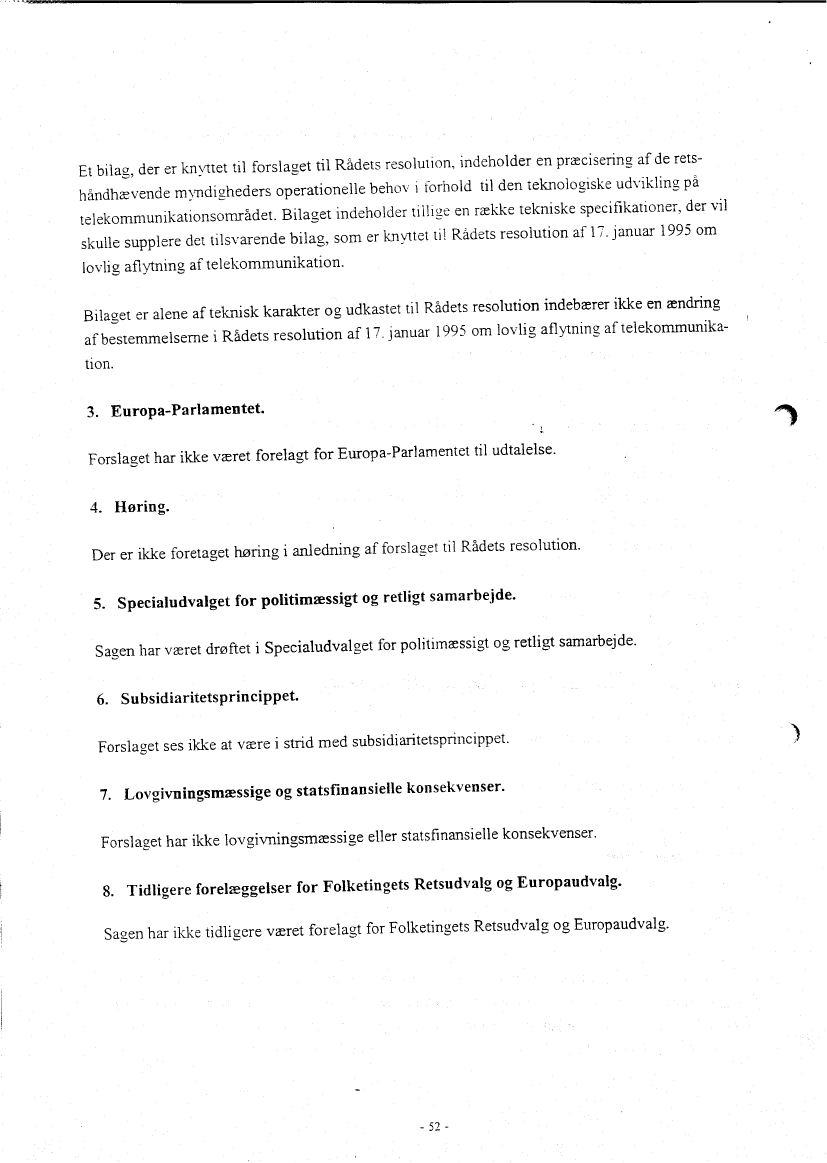 Et bilag, der er knyttet til forslaget til Rådets resolution, indeholder en præcisering af de retshåndhævende myndigheders operationelle behov i forhold til den teknologiske udvikling på telekommunikationsområdet. Bilaget indeholder tillige en række tekniske specifikationer, der vil skulle supplere det tilsvarende bilag, som er knyttet til Rådets resolution af 17. januar 1995 om lovlig aflytning af telekommunikation.

Bilaget er alene af teknisk karakter og udkastet til Rådets resolution indebærer ikke en ændring af bestemmelserne i Rådets resolution af 17. januar 1995 om lovlig aflytning af telekommunikation.

3. Europa-Parlamentet.

Forslaget har ikke været forelagt for Europa-Parlamentet til udtalelse.

4. Høring.

Der er ikke foretaget høring i anledning af forslaget til Rådets resolution.

5. Specialudvalget for politimæssigt og retligt samarbejde.

Sagen har været drøftet i Specialudvalget for politimæssigt og retligt samarbejde.

6. Subsidiaritetsprincippet.

Forslaget ses ikke at være i strid med subsidiaritetsprincippet.

7. Lovgivningsmæssige og statsfinansielle konsekvenser.

Forslaget har ikke lovgivningsmæssige eller statsfinansielle konsekvenser.

8. Tidligere forelæggelser for Folketingets Retsudvalg og Europaudvalg.

Sagen har ikke tidligere været forelagt for Folketingets Retsudvalg og Europaudvalg.

- 52 -